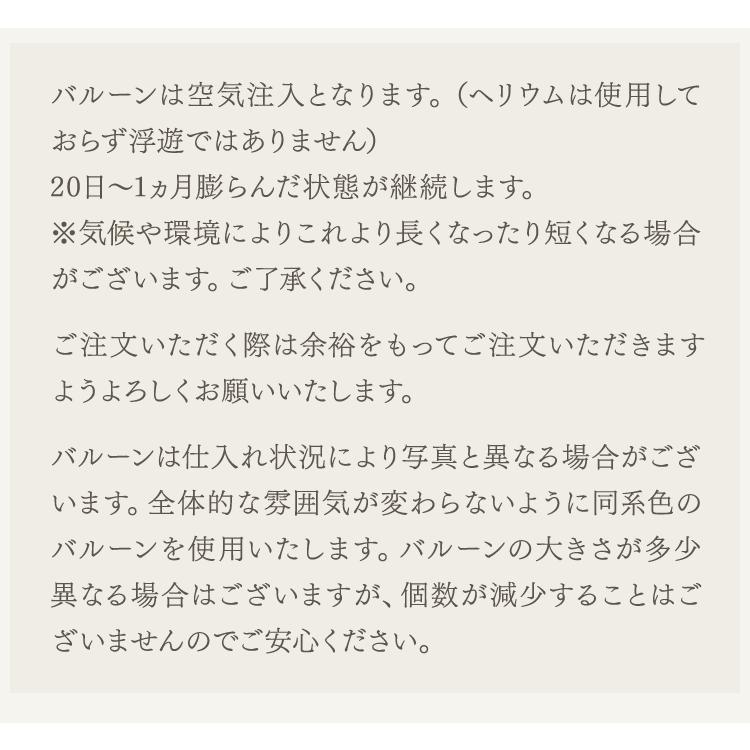 バルーンは空気注入となります。(ヘリウムは使用しておらず浮遊ではありません)
20日〜1ヵ月膨らんだ状態が継続します。
※気候や環境によりこれより長くなったり短くなる場合がございます。ご了承ください。

ご注文いただく際は余裕をもってご注文いただきますようよろしくお願いいたします。

バルーンは仕入れ状況により写真と異なる場合がございます。全体的な雰囲気が変わらないように同系色のバルーンを使用いたします。バルーンの大きさが多少異なる場合はございますが、個数が減少することはございませんのでご安心ください。